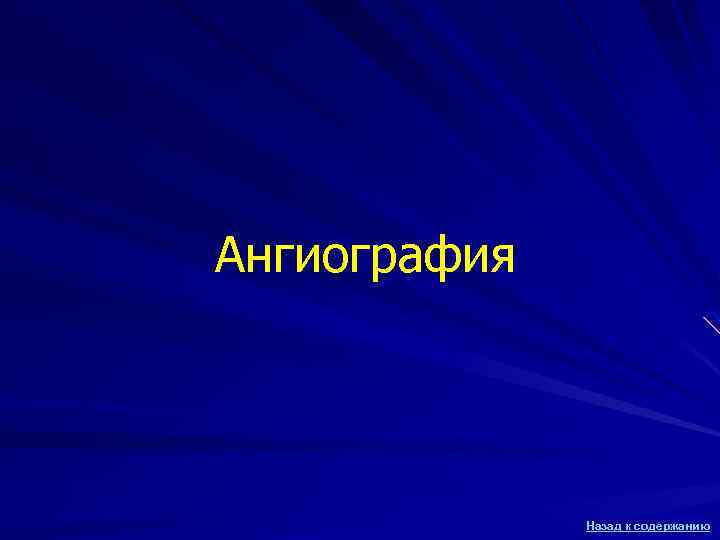 Ангиография

Назад к содержанию